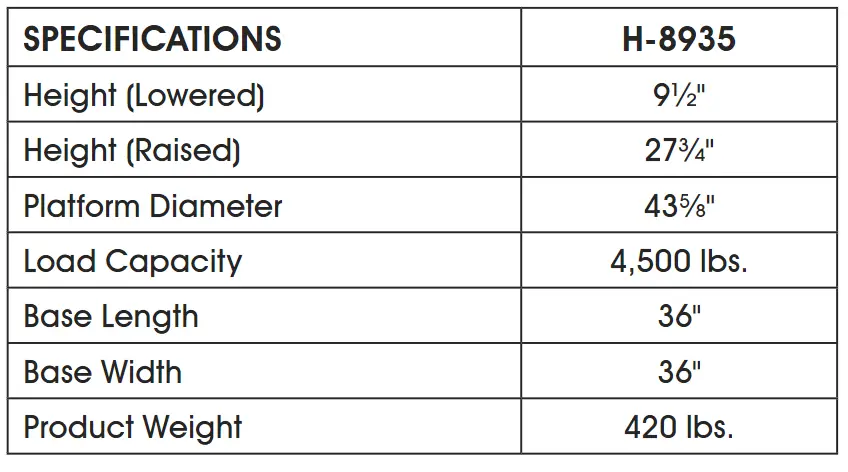 | SPECIFICATIONS | H-8935 |
|---|---|
| Height (Lowered) | 9½" |
| Height (Raised) | 27¾" |
| Platform Diameter | 43⅝" |
| Load Capacity | 4,500 lbs. |
| Base Length | 36" |
| Base Width | 36" |
| Product Weight | 420 lbs. |